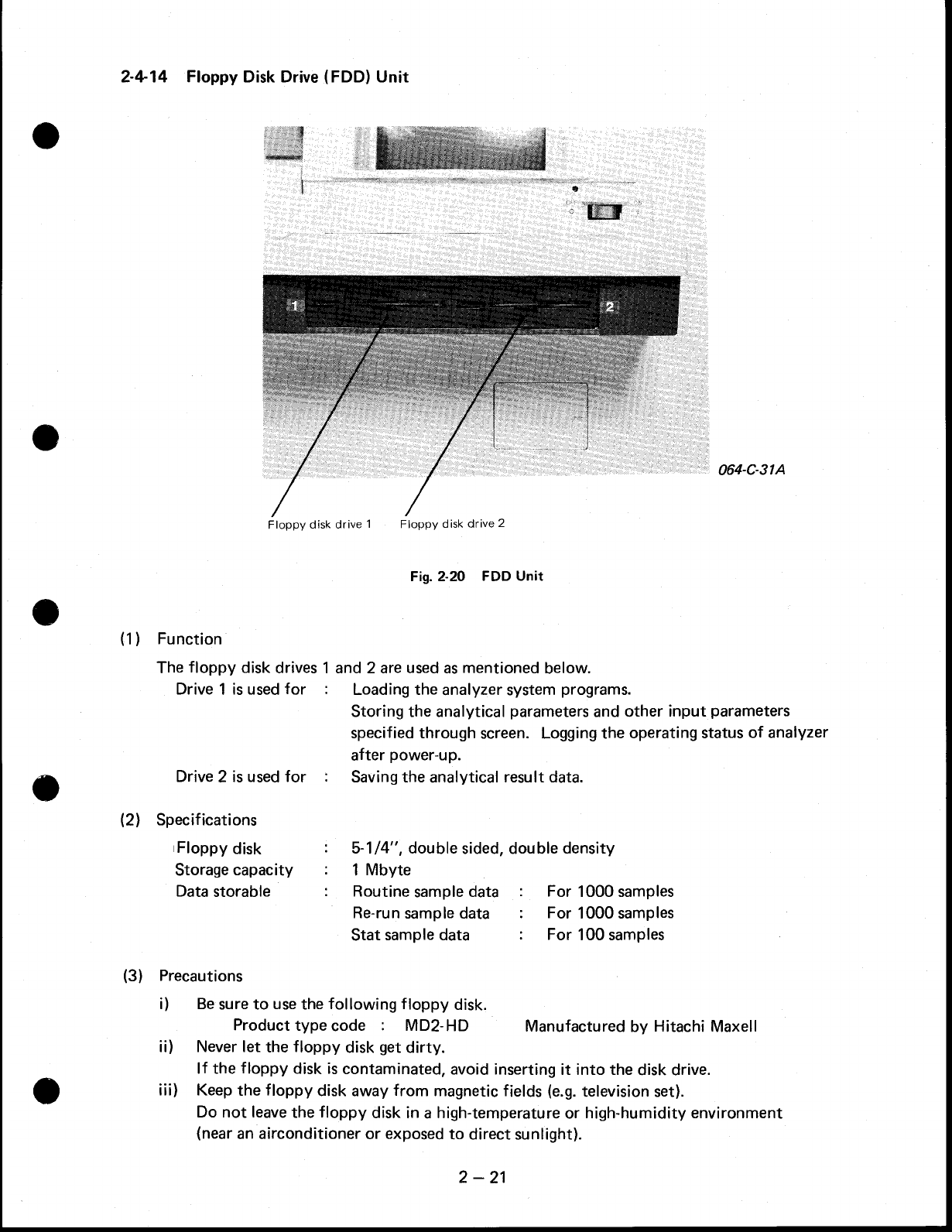 2-4-14 Floppy Disk Drive (FDD) Unit

1

2

064-C-31A

Floppy disk drive 1

Floppy disk drive 2

Fig. 2-20 FDD Unit

(1) Function

The floppy disk drives 1 and 2 are used as mentioned below.

Drive 1 is used for : Loading the analyzer system programs. Storing the analytical parameters and other input parameters specified through screen. Logging the operating status of analyzer after power-up.

Drive 2 is used for : Saving the analytical result data.

(2) Specifications

Floppy disk : 5-1/4", double sided, double density
Storage capacity : 1 Mbyte
Data storable : Routine sample data : For 1000 samples
Re-run sample data : For 1000 samples
Stat sample data : For 100 samples

(3) Precautions

i) Be sure to use the following floppy disk.
Product type code : MD2-HD Manufactured by Hitachi Maxell

ii) Never let the floppy disk get dirty.
If the floppy disk is contaminated, avoid inserting it into the disk drive.

iii) Keep the floppy disk away from magnetic fields (e.g. television set).
Do not leave the floppy disk in a high-temperature or high-humidity environment (near an airconditioner or exposed to direct sunlight).

2 – 21